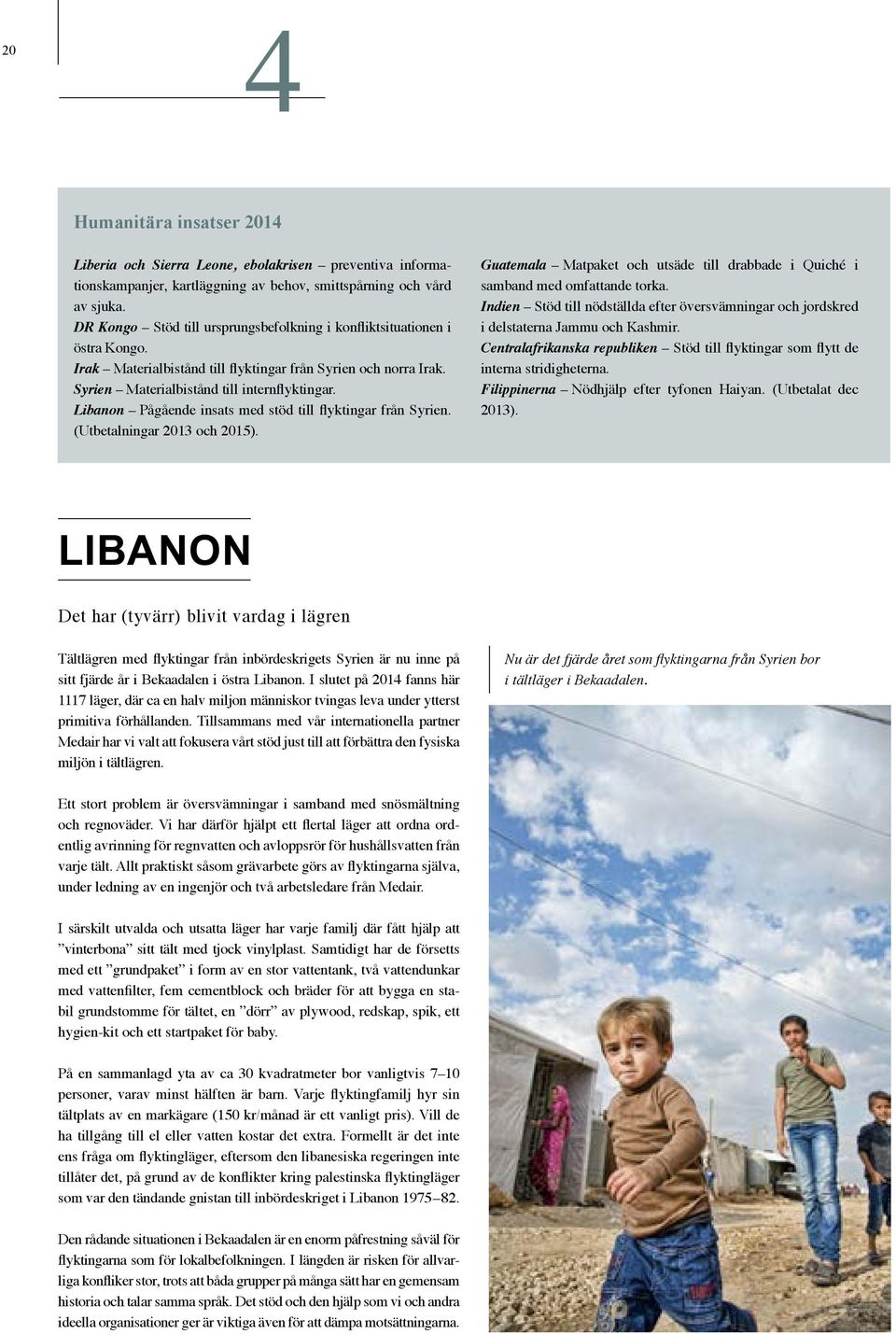 20

4

Humanitära insatser 2014

Liberia och Sierra Leone, ebolakrisen – preventiva informationskampanjer, kartläggning av behov, smittspårning och vård av sjuka.
DR Kongo – Stöd till ursprungsbefolkning i konfliktsituationen i östra Kongo.
Irak – Materialbistånd till flyktingar från Syrien och norra Irak.
Syrien – Materialbistånd till internflyktingar.
Libanon – Pågående insats med stöd till flyktingar från Syrien. (Utbetalningar 2013 och 2015).

Guatemala – Matpaket och utsäde till drabbade i Quiché i samband med omfattande torka.
Indien – Stöd till nödställda efter översvämningar och jordskred i delstaterna Jammu och Kashmir.
Centralafrikanska republiken – Stöd till flyktingar som flytt de interna stridigheterna.
Filippinerna – Nödhjälp efter tyfonen Haiyan. (Utbetalat dec 2013).

LIBANON

Det har (tyvärr) blivit vardag i lägren

Tältlägren med flyktingar från inbördeskrigets Syrien är nu inne på sitt fjärde år i Bekaadalen i östra Libanon. I slutet på 2014 fanns här 1117 läger, där ca en halv miljon människor tvingas leva under ytterst primitiva förhållanden. Tillsammans med vår internationella partner Medair har vi valt att fokusera vårt stöd just till att förbättra den fysiska miljön i tältlägren.

Ett stort problem är översvämningar i samband med snösmältning och regnoväder. Vi har därför hjälpt ett flertal läger att ordna ordentlig avrinning för regnvatten och avloppsrör för hushållsvatten från varje tält. Allt praktiskt såsom grävarbete görs av flyktingarna själva, under ledning av en ingenjör och två arbetsledare från Medair.

I särskilt utvalda och utsatta läger har varje familj där fått hjälp att ”vinterbona” sitt tält med tjock vinylplast. Samtidigt har de försetts med ett ”grundpaket” i form av en stor vattentank, två vattendunkar med vattenfilter, fem cementblock och bräder för att bygga en stabil grundstomme för tältet, en ”dörr” av plywood, redskap, spik, ett hygien-kit och ett startpaket för baby.

På en sammanlagd yta av ca 30 kvadratmeter bor vanligtvis 7–10 personer, varav minst hälften är barn. Varje flyktingfamilj hyr sin tältplats av en markägare (150 kr/månad är ett vanligt pris). Vill de ha tillgång till el eller vatten kostar det extra. Formellt är det inte ens fråga om flyktingläger, eftersom den libanesiska regeringen inte tillåter det, på grund av de konflikter kring palestinska flyktingläger som var den tändande gnistan till inbördeskriget i Libanon 1975–82.

Den rådande situationen i Bekaadalen är en enorm påfrestning såväl för flyktingarna som för lokalbefolkningen. I längden är risken för allvarliga konflikter stor, trots att båda grupper på många sätt har en gemensam historia och talar samma språk. Det stöd och den hjälp som vi och andra ideella organisationer ger är viktiga även för att dämpa motsättningarna.

Nu är det fjärde året som flyktingarna från Syrien bor i tältläger i Bekaadalen.